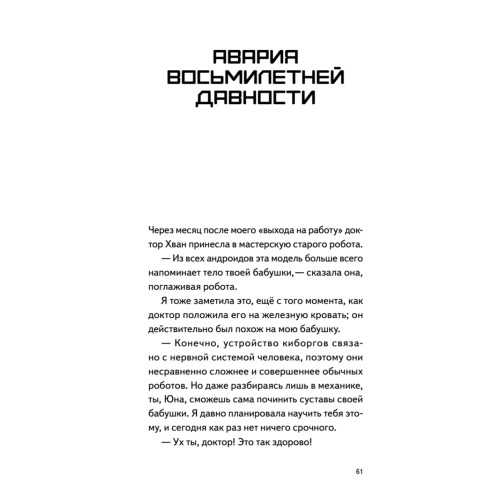 АВАРИЯ ВОСЬМИЛЕТНЕЙ ДАВНОСТИ

Через месяц после моего «выхода на работу» доктор Хван принесла в мастерскую старого робота.

— Из всех андроидов эта модель больше всего напоминает тело твоей бабушки, — сказала она, поглаживая робота.

Я тоже заметила это, ещё с того момента, как доктор положила его на железную кровать; он действительно был похож на мою бабушку.

— Конечно, устройство киборгов связано с нервной системой человека, поэтому они несравненно сложнее и совершеннее обычных роботов. Но даже разбираясь лишь в механике, ты, Юна, сможешь сама починить суставы своей бабушки. Я давно планировала научить тебя этому, и сегодня как раз нет ничего срочного.

— Ух ты, доктор! Это так здорово!

61